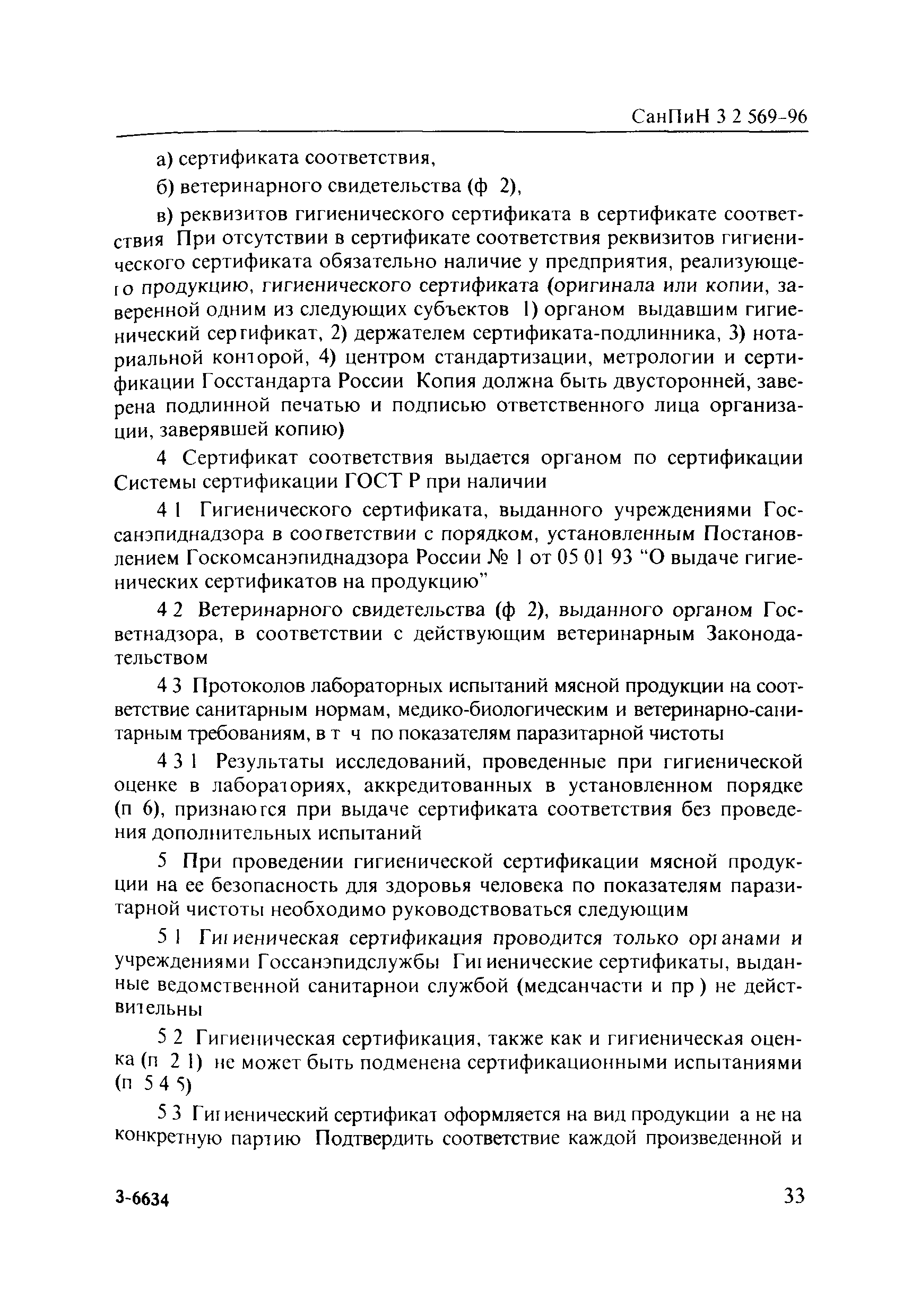 СанПиН 3 2 569-96

а) сертификата соответствия,

б) ветеринарного свидетельства (ф 2),

в) реквизитов гигиенического сертификата в сертификате соответствия При отсутствии в сертификате соответствия реквизитов гигиенического сертификата обязательно наличие у предприятия, реализующего продукцию, гигиенического сертификата (оригинала или копии, заверенной одним из следующих субъектов 1) органом выдавшим гигиенический сертификат, 2) держателем сертификата-подлинника, 3) нотариальной конторой, 4) центром стандартизации, метрологии и сертификации Госстандарта России Копия должна быть двусторонней, заверена подлинной печатью и подписью ответственного лица организации, заверявшей копию)

4 Сертификат соответствия выдается органом по сертификации Системы сертификации ГОСТ Р при наличии

4 1 Гигиенического сертификата, выданного учреждениями Госсанэпиднадзора в соответствии с порядком, установленным Постановлением Госкомсанэпиднадзора России № 1 от 05 01 93 "О выдаче гигиенических сертификатов на продукцию"

4 2 Ветеринарного свидетельства (ф 2), выданного органом Госветнадзора, в соответствии с действующим ветеринарным Законодательством

4 3 Протоколов лабораторных испытаний мясной продукции на соответствие санитарным нормам, медико-биологическим и ветеринарно-санитарным требованиям, в т ч по показателям паразитарной чистоты

4 3 1 Результаты исследований, проведенные при гигиенической оценке в лабораториях, аккредитованных в установленном порядке (п 6), признаются при выдаче сертификата соответствия без проведения дополнительных испытаний

5 При проведении гигиенической сертификации мясной продукции на ее безопасность для здоровья человека по показателям паразитарной чистоты необходимо руководствоваться следующим

5 1 Гигиеническая сертификация проводится только органами и учреждениями Госсанэпидслужбы Гигиенические сертификаты, выданные ведомственной санитарнои службой (медсанчасти и пр ) не действительны

5 2 Гигиеническая сертификация, также как и гигиеническая оценка (п 2 1) не может быть подменена сертификационными испытаниями (п 5 4 5)

5 3 Гигиенический сертификат оформляется на вид продукции а не на конкретную партию Подтвердить соответствие каждой произведенной и

3-6634

33